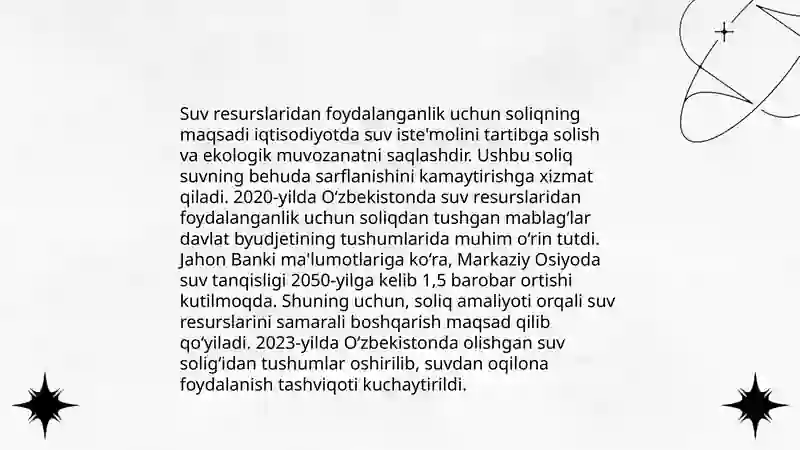 Suv resurslaridan foydalanganlik uchun soliqning maqsadi iqtisodiyotda suv iste'molini tartibga solish va ekologik muvozanatni saqlashdir. Ushbu soliq suvning behuda sarflanishini kamaytirishga xizmat qiladi. 2020-yilda O‘zbekistonda suv resurslaridan foydalanganlik uchun soliqdan tushgan mablag‘lar davlat byudjetining tushumlarida muhim o‘rin tutdi. Jahon Banki ma'lumotlariga ko‘ra, Markaziy Osiyoda suv tanqisligi 2050-yilga kelib 1,5 barobar ortishi kutilmoqda. Shuning uchun, soliq amaliyoti orqali suv resurslarini samarali boshqarish maqsad qilib qo‘yiladi. 2023-yilda O‘zbekistonda olishgan suv solig‘idan tushumlar oshirilib, suvdan oqilona foydalanish tashviqoti kuchaytirildi.